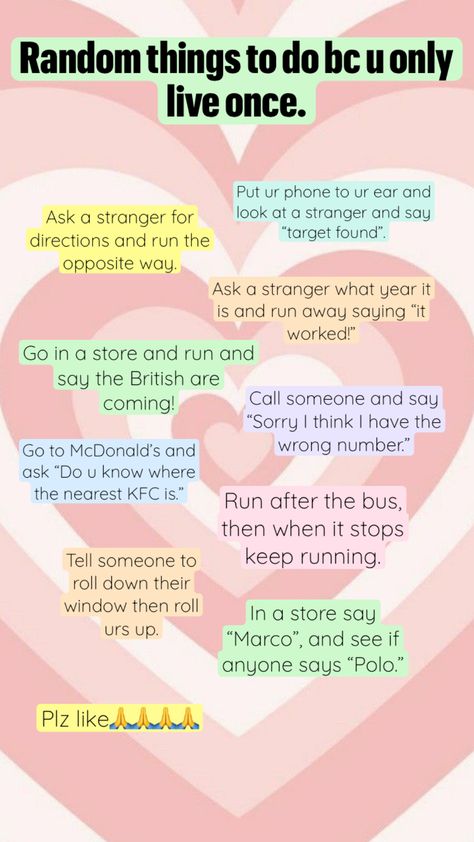 Random things to do bc u only live once.

Put ur phone to ur ear and look at a stranger and say "target found".

Ask a stranger for directions and run the opposite way.

Ask a stranger what year it is and run away saying "it worked!"

Go in a store and run and say the British are coming!

Call someone and say "Sorry I think I have the wrong number."

Go to McDonald's and ask "Do u know where the nearest KFC is."

Run after the bus, then when it stops keep running.

Tell someone to roll down their window then roll urs up.

In a store say "Marco", and see if anyone says "Polo."

Plz like🙏🙏🙏🙏